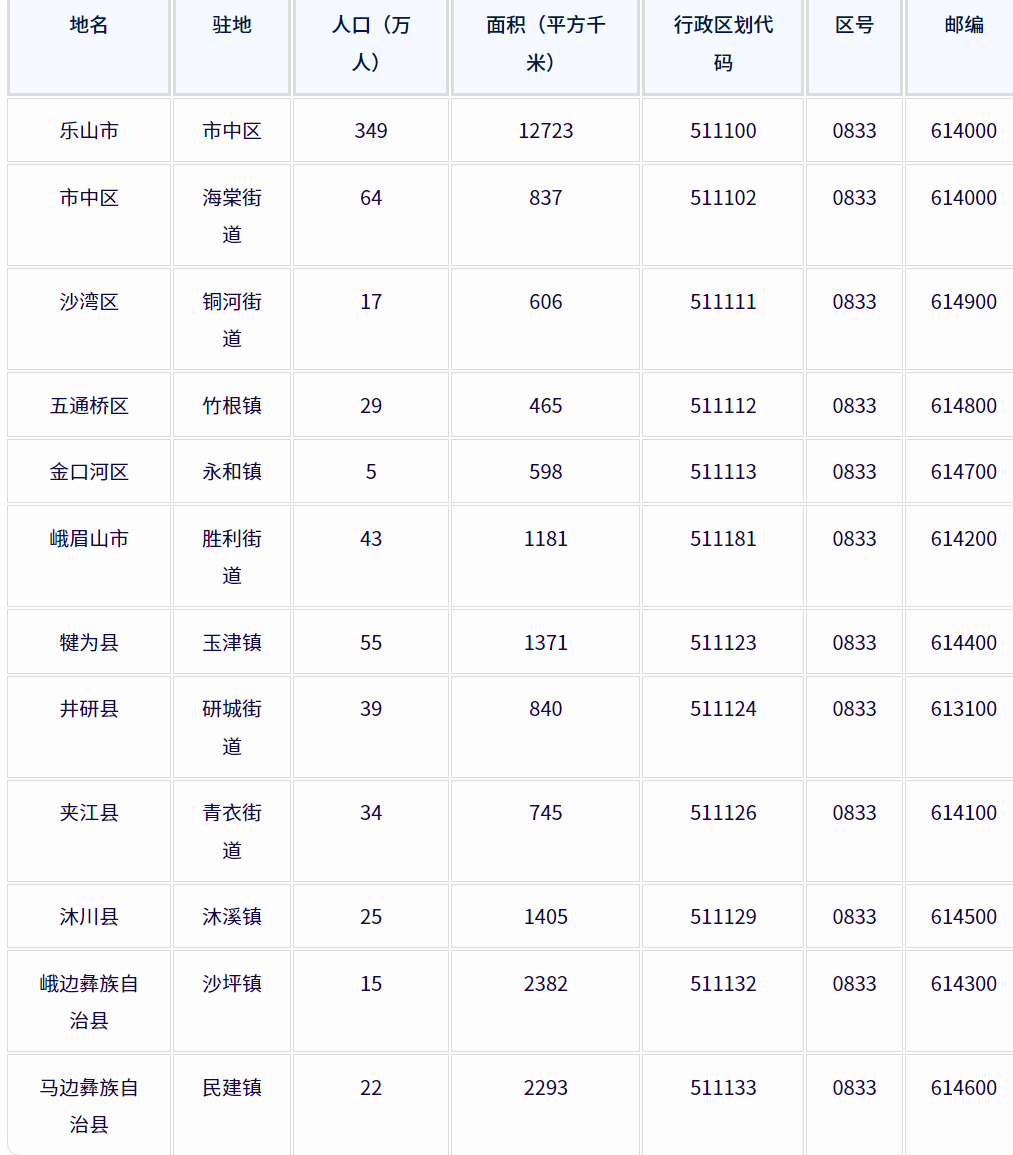 | 地名 | 驻地 | 人口（万人） | 面积（平方千米） | 行政区划代码 | 区号 | 邮编 |
|---|---|---|---|---|---|---|
| 乐山市 | 市中区 | 349 | 12723 | 511100 | 0833 | 614000 |
| 市中区 | 海棠街道 | 64 | 837 | 511102 | 0833 | 614000 |
| 沙湾区 | 铜河街道 | 17 | 606 | 511111 | 0833 | 614900 |
| 五通桥区 | 竹根镇 | 29 | 465 | 511112 | 0833 | 614800 |
| 金口河区 | 永和镇 | 5 | 598 | 511113 | 0833 | 614700 |
| 峨眉山市 | 胜利街道 | 43 | 1181 | 511181 | 0833 | 614200 |
| 犍为县 | 玉津镇 | 55 | 1371 | 511123 | 0833 | 614400 |
| 井研县 | 研城街道 | 39 | 840 | 511124 | 0833 | 613100 |
| 夹江县 | 青衣街道 | 34 | 745 | 511126 | 0833 | 614100 |
| 沐川县 | 沐溪镇 | 25 | 1405 | 511129 | 0833 | 614500 |
| 峨边彝族自治县 | 沙坪镇 | 15 | 2382 | 511132 | 0833 | 614300 |
| 马边彝族自治县 | 民建镇 | 22 | 2293 | 511133 | 0833 | 614600 |